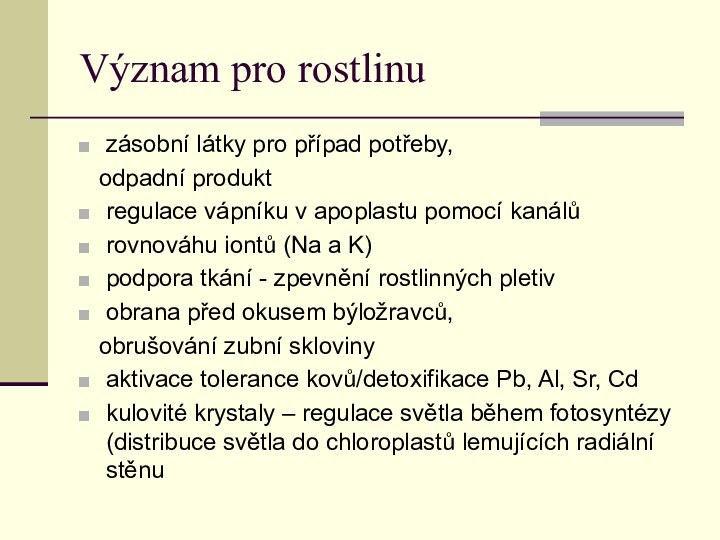 Význam pro rostlinu

zásobní látky pro případ potřeby, odpadní produkt

regulace vápníku v apoplastu pomocí kanálů

rovnováhu iontů (Na a K)

podpora tkání - zpevnění rostlinných pletiv

obrana před okusem býložravců, obrušování zubní skloviny

aktivace tolerance kovů/detoxifikace Pb, Al, Sr, Cd

kulovité krystaly – regulace světla během fotosyntézy (distribuce světla do chloroplastů lemujících radiální stěnu